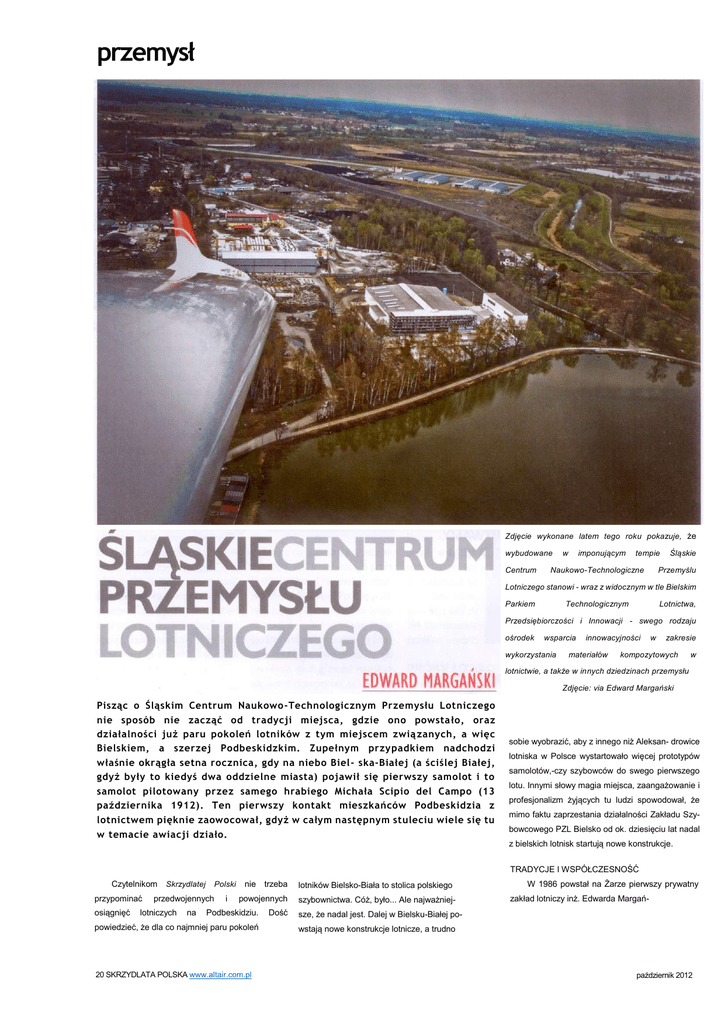 przemysł

ŚLĄSKIE CENTRUM PRZEMYSŁU LOTNICZEGO

EDWARD MARGAŃSKI

Zdjęcie wykonane latem tego roku pokazuje, że wybudowane w imponującym tempie Śląskie Centrum Naukowo-Technologiczne Przemysłu Lotniczego stanowi - wraz z widocznym w tle Bielskim Parkiem Technologicznym Lotnictwa, Przedsiębiorczości i Innowacji - swego rodzaju ośrodek wsparcia innowacyjności w zakresie wykorzystania materiałów kompozytowych w lotnictwie, a także w innych dziedzinach przemysłu

Zdjęcie: via Edward Margański

Pisząc o Śląskim Centrum Naukowo-Technologicznym Przemysłu Lotniczego nie sposób nie zacząć od tradycji miejsca, gdzie ono powstało, oraz działalności już paru pokoleń lotników z tym miejscem związanych, a więc Bielskiem, a szerzej Podbeskidzkim. Zupełnym przypadkiem nadchodzi właśnie okrągła setna rocznica, gdy na niebo Biel- ska-Białej (a ściślej Białej, gdyż były to kiedyś dwa oddzielne miasta) pojawił się pierwszy samolot i to samolot pilotowany przez samego hrabiego Michała Scipio del Campo (13 października 1912). Ten pierwszy kontakt mieszkańców Podbeskidzia z lotnictwem pięknie zaowocował, gdyż w całym następnym stuleciu wiele się tu w temacie awiacji działo.

Czytelnikom Skrzydlatej Polski nie trzeba przypominać przedwojennych i powojennych osiągnięć lotniczych na Podbeskidziu. Dość powiedzieć, że dla co najmniej paru pokoleń

lotników Bielsko-Biała to stolica polskiego szybownictwa. Cóż, było... Ale najważniejsze, że nadal jest. Dalej w Bielsku-Białej powstają nowe konstrukcje lotnicze, a trudno

sobie wyobrazić, aby z innego niż Aleksan- drowice lotniska w Polsce wystartowało więcej prototypów samolotów,-czy szybowców do swego pierwszego lotu. Innymi słowy magia miejsca, zaangażowanie i profesjonalizm żyjących tu ludzi spowodował, że mimo faktu zaprzestania działalności Zakładu Szybowcowego PZL Bielsko od ok. dziesięciu lat nadal z bielskich lotnisk startują nowe konstrukcje.

TRADYCJE I WSPÓŁCZESNOŚĆ
W 1986 powstał na Żarze pierwszy prywatny zakład lotniczy inż. Edwarda Margań-

20 SKRZYDLATA POLSKA www.altair.com.pl

październik 2012